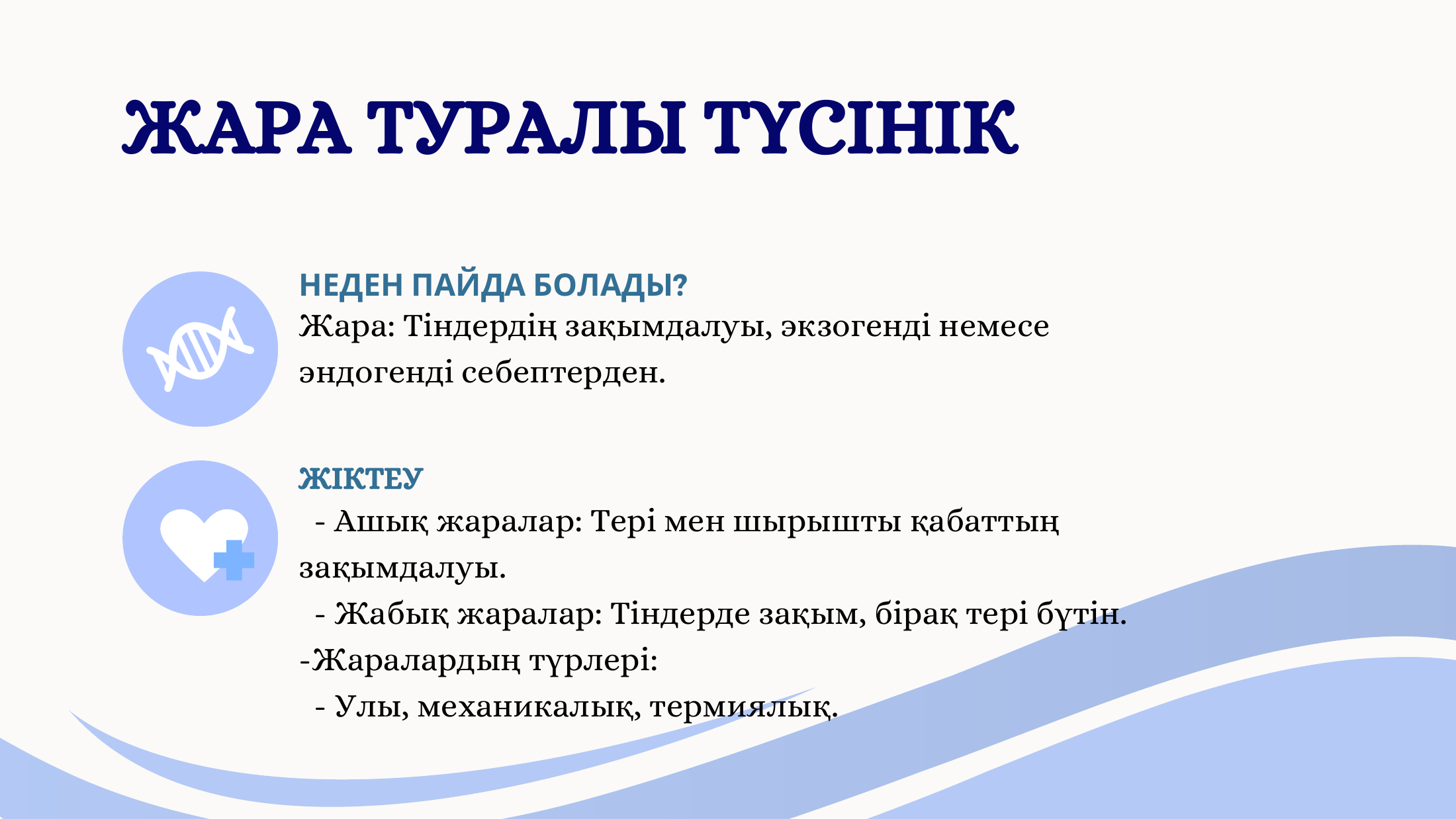 ЖАРА ТУРАЛЫ ТҮСІНІК

НЕДЕН ПАЙДА БОЛАДЫ?
Жара: Тіндердің зақымдалуы, экзогенді немесе эндогенді себептерден.

ЖІКТЕУ
- Ашық жаралар: Тері мен шырышты қабаттың зақымдалуы.
- Жабық жаралар: Тіндерде зақым, бірақ тері бүтін.
-Жаралардың түрлері:
- Улы, механикалық, термиялық.